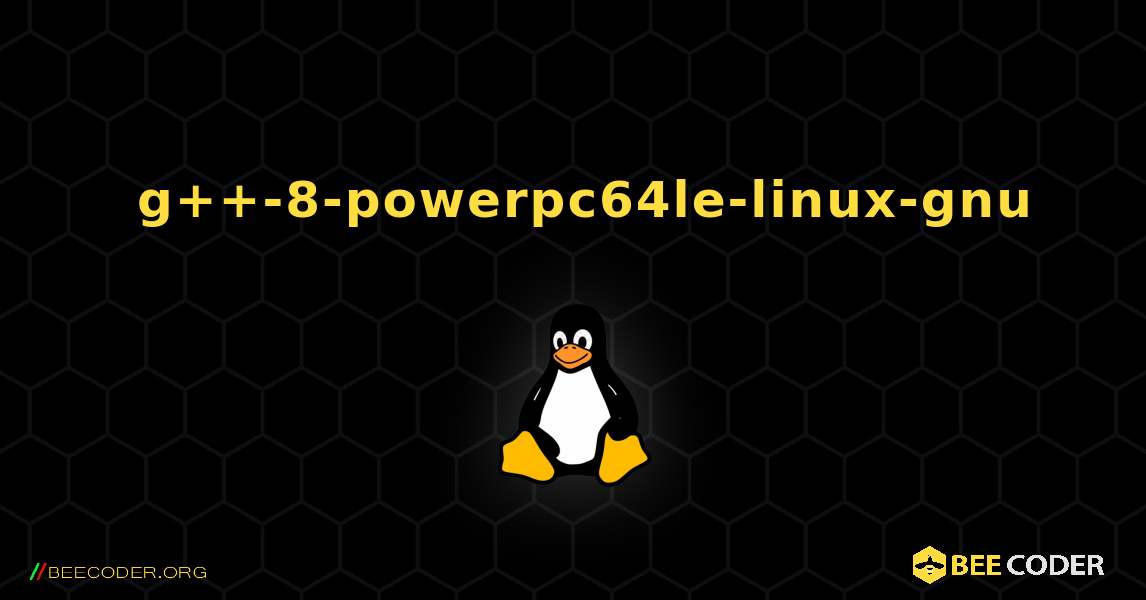 g++-8-powerpc64le-linux-gnu

//BEECODER.ORG

BEE CODER